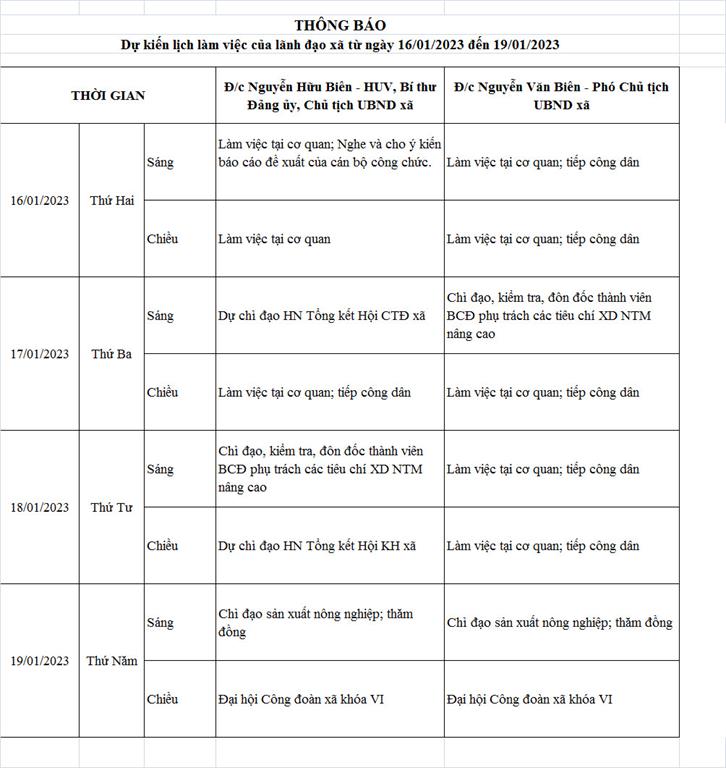 THÔNG BÁO
Dự kiến lịch làm việc của lãnh đạo xã từ ngày 16/01/2023 đến 19/01/2023

| THỜI GIAN | | | Đ/c Nguyễn Hữu Biên - HUV, Bí thư Đảng ủy, Chủ tịch UBND xã | Đ/c Nguyễn Văn Biên - Phó Chủ tịch UBND xã |
|---|---|---|---|---|
| 16/01/2023 | Thứ Hai | Sáng | Làm việc tại cơ quan; Nghe và cho ý kiến báo cáo đề xuất của cán bộ công chức. | Làm việc tại cơ quan; tiếp công dân |
| | | Chiều | Làm việc tại cơ quan | Làm việc tại cơ quan; tiếp công dân |
| 17/01/2023 | Thứ Ba | Sáng | Dự chỉ đạo HN Tổng kết Hội CTĐ xã | Chỉ đạo, kiểm tra, đôn đốc thành viên BCĐ phụ trách các tiêu chí XD NTM nâng cao |
| | | Chiều | Làm việc tại cơ quan; tiếp công dân | Làm việc tại cơ quan; tiếp công dân |
| 18/01/2023 | Thứ Tư | Sáng | Chỉ đạo, kiểm tra, đôn đốc thành viên BCĐ phụ trách các tiêu chí XD NTM nâng cao | Làm việc tại cơ quan; tiếp công dân |
| | | Chiều | Dự chỉ đạo HN Tổng kết Hội KH xã | Làm việc tại cơ quan; tiếp công dân |
| 19/01/2023 | Thứ Năm | Sáng | Chỉ đạo sản xuất nông nghiệp; thăm đồng | Chỉ đạo sản xuất nông nghiệp; thăm đồng |
| | | Chiều | Đại hội Công đoàn xã khóa VI | Đại hội Công đoàn xã khóa VI |